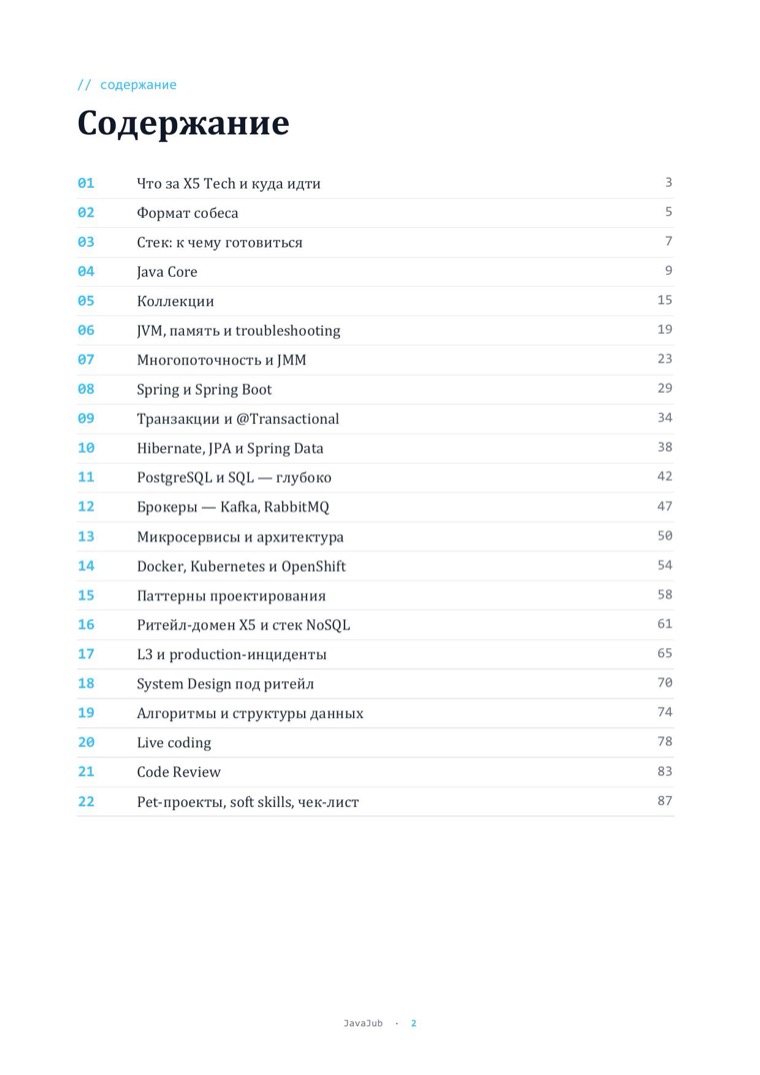 // содержание

Содержание

01 Что за X5 Tech и куда идти 3
02 Формат собеса 5
03 Стек: к чему готовиться 7
04 Java Core 9
05 Коллекции 15
06 JVM, память и troubleshooting 19
07 Многопоточность и JMM 23
08 Spring и Spring Boot 29
09 Транзакции и @Transactional 34
10 Hibernate, JPA и Spring Data 38
11 PostgreSQL и SQL — глубоко 42
12 Брокеры — Kafka, RabbitMQ 47
13 Микросервисы и архитектура 50
14 Docker, Kubernetes и OpenShift 54
15 Паттерны проектирования 58
16 Ритейл-домен X5 и стек NoSQL 61
17 L3 и production-инциденты 65
18 System Design под ритейл 70
19 Алгоритмы и структуры данных 74
20 Live coding 78
21 Code Review 83
22 Pet-проекты, soft skills, чек-лист 87

JavaJub · 2